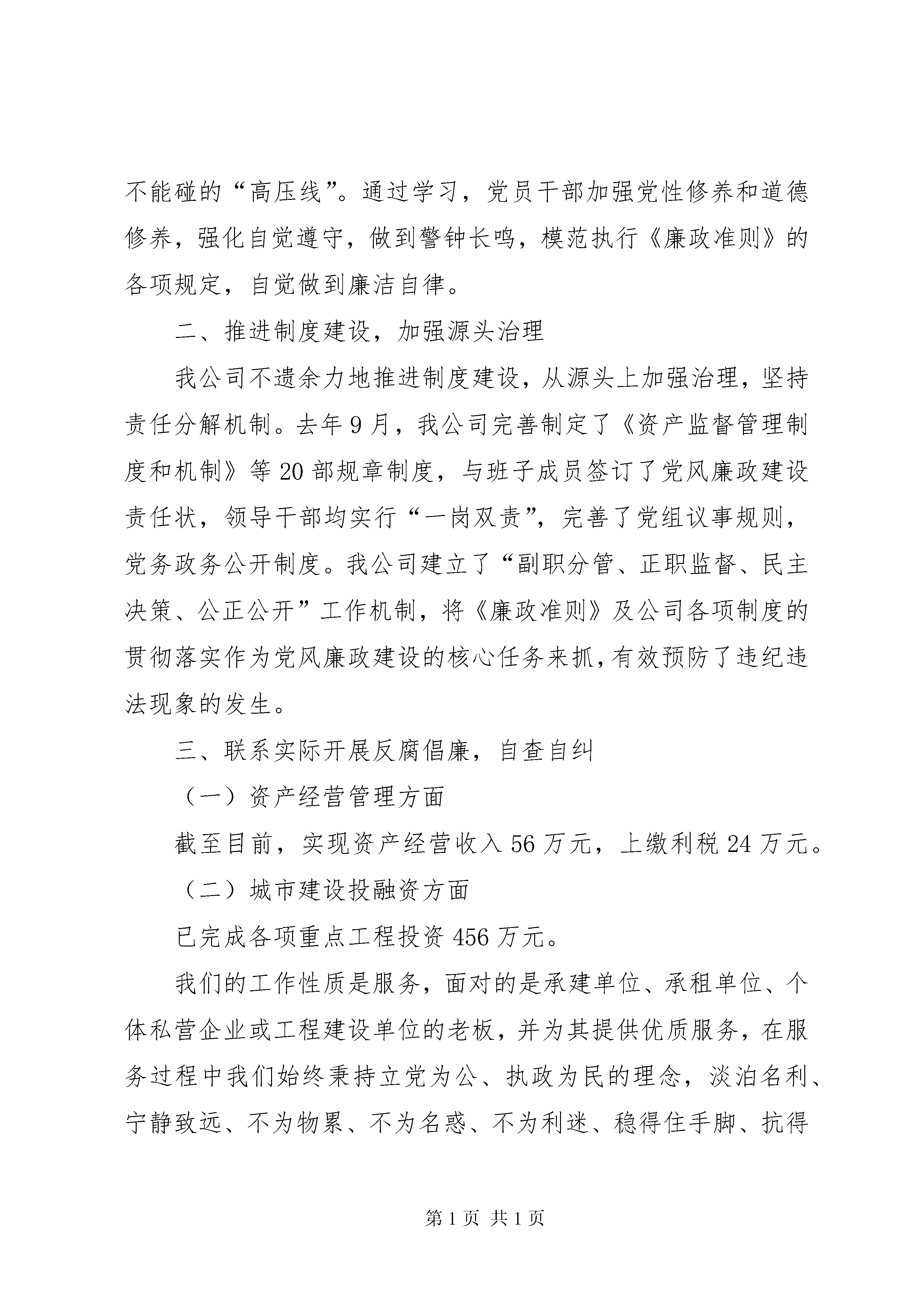 不能碰的“高压线”。通过学习，党员干部加强党性修养和道德修养，强化自觉遵守，做到警钟长鸣，模范执行《廉政准则》的各项规定，自觉做到廉洁自律。

二、推进制度建设，加强源头治理

我公司不遗余力地推进制度建设，从源头上加强治理，坚持责任分解机制。去年9月，我公司完善制定了《资产监督管理制度和机制》等20部规章制度，与班子成员签订了党风廉政建设责任状，领导干部均实行“一岗双责”，完善了党组议事规则，党务政务公开制度。我公司建立了“副职分管、正职监督、民主决策、公正公开”工作机制，将《廉政准则》及公司各项制度的贯彻落实作为党风廉政建设的核心任务来抓，有效预防了违纪违法现象的发生。

三、联系实际开展反腐倡廉，自查自纠

（一）资产经营管理方面

截至目前，实现资产经营收入56万元，上缴利税24万元。

（二）城市建设投融资方面

已完成各项重点工程投资456万元。

我们的工作性质是服务，面对的是承建单位、承租单位、个体私营企业或工程建设单位的老板，并为其提供优质服务，在服务过程中我们始终秉持立党为公、执政为民的理念，淡泊名利、宁静致远、不为物累、不为名惑、不为利迷、稳得住手脚、抗得

第1页 共1页